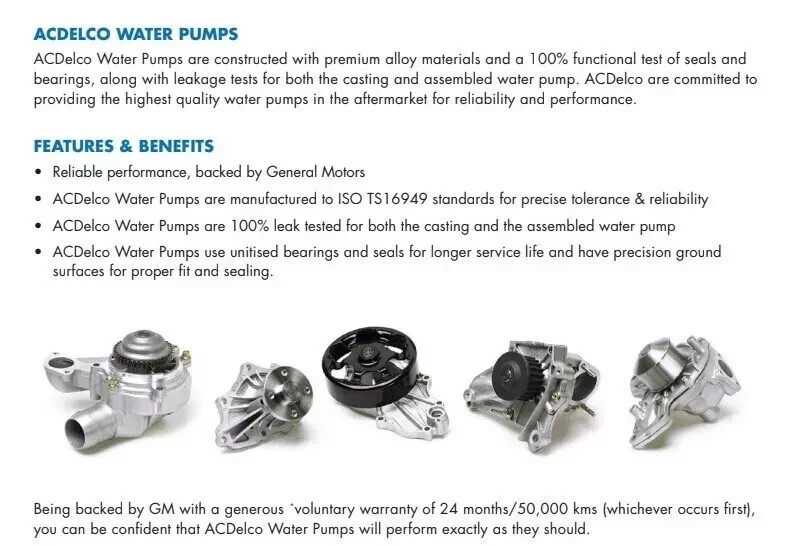 ACDELCO WATER PUMPS

ACDelco Water Pumps are constructed with premium alloy materials and a 100% functional test of seals and bearings, along with leakage tests for both the casting and assembled water pump. ACDelco are committed to providing the highest quality water pumps in the aftermarket for reliability and performance.

FEATURES & BENEFITS

• Reliable performance, backed by General Motors
• ACDelco Water Pumps are manufactured to ISO TS16949 standards for precise tolerance & reliability
• ACDelco Water Pumps are 100% leak tested for both the casting and the assembled water pump
• ACDelco Water Pumps use unitised bearings and seals for longer service life and have precision ground surfaces for proper fit and sealing.

Being backed by GM with a generous *voluntary warranty of 24 months/50,000 kms (whichever occurs first), you can be confident that ACDelco Water Pumps will perform exactly as they should.